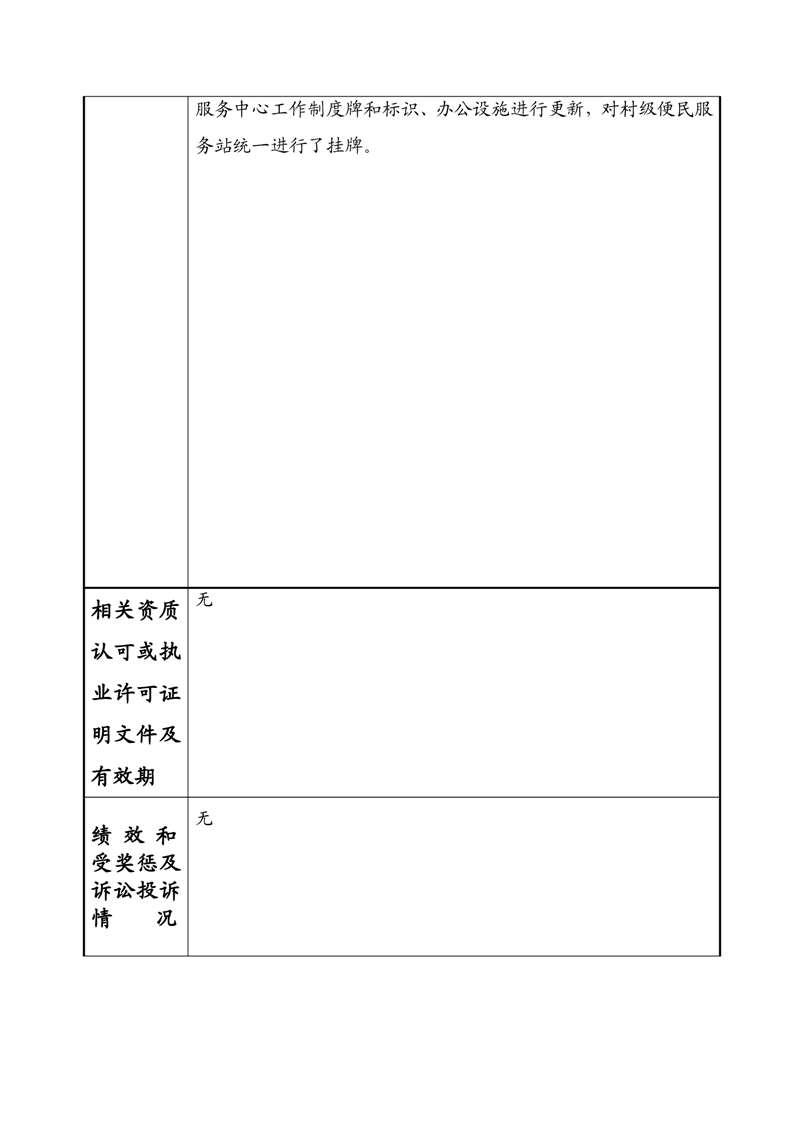 |  | 服务中心工作制度牌和标识、办公设施进行更新，对村级便民服务站统一进行了挂牌。 |
|---|---|
| 相关资质认可或执业许可证明文件及有效期 | 无 |
| 绩效和受奖惩及诉讼投诉情况 | 无 |